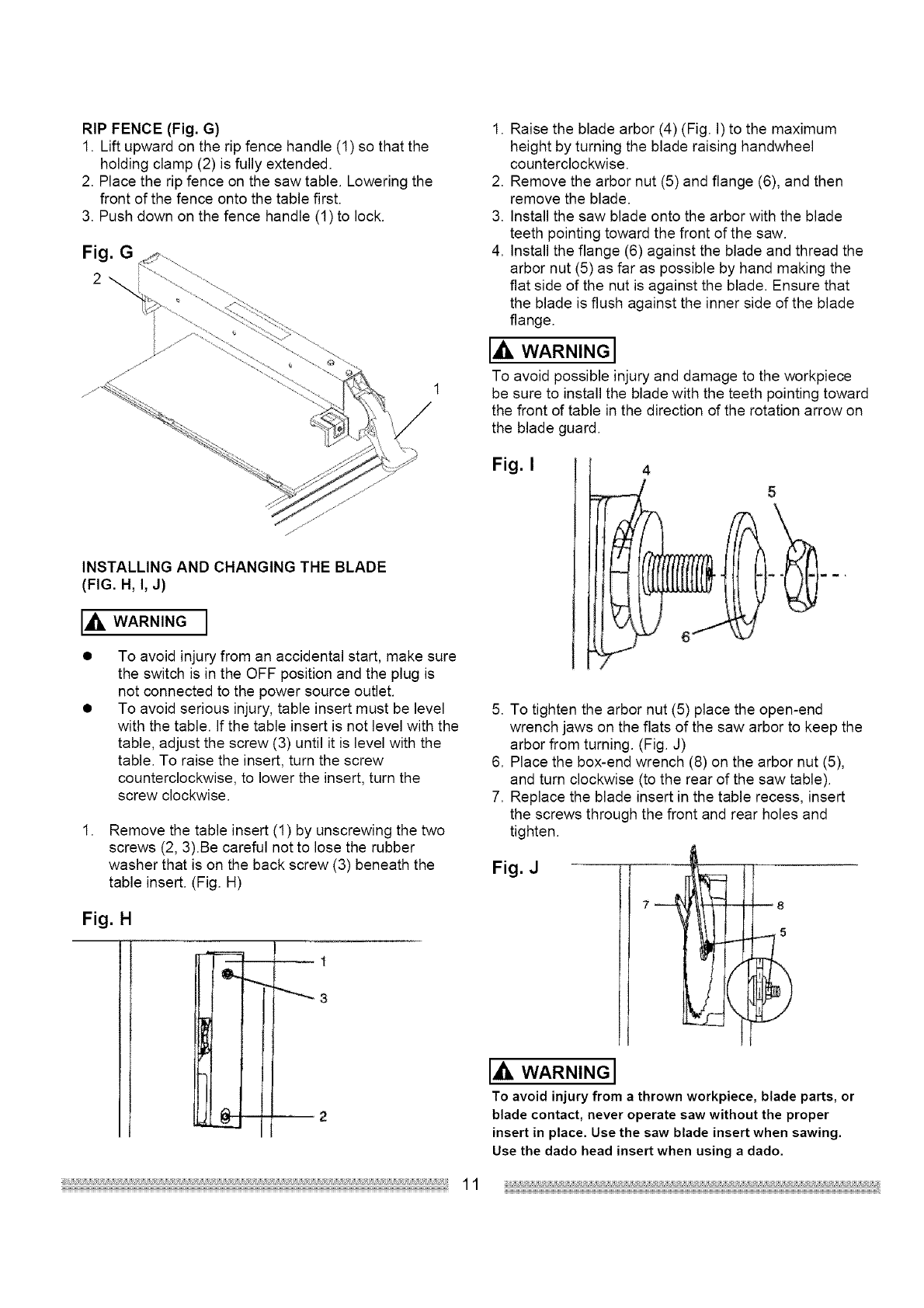 RIP FENCE (Fig. G)

1. Lift upward on the rip fence handle (1) so that the holding clamp (2) is fully extended.
2. Place the rip fence on the saw table. Lowering the front of the fence onto the table first.
3. Push down on the fence handle (1) to lock.

Fig. G

2

1

INSTALLING AND CHANGING THE BLADE (FIG. H, I, J)

WARNING

● To avoid injury from an accidental start, make sure the switch is in the OFF position and the plug is not connected to the power source outlet.
● To avoid serious injury, table insert must be level with the table. If the table insert is not level with the table, adjust the screw (3) until it is level with the table. To raise the insert, turn the screw counterclockwise, to lower the insert, turn the screw clockwise.

1. Remove the table insert (1) by unscrewing the two screws (2, 3).Be careful not to lose the rubber washer that is on the back screw (3) beneath the table insert. (Fig. H)

Fig. H

1

3

2

1. Raise the blade arbor (4) (Fig. I) to the maximum height by turning the blade raising handwheel counterclockwise.
2. Remove the arbor nut (5) and flange (6), and then remove the blade.
3. Install the saw blade onto the arbor with the blade teeth pointing toward the front of the saw.
4. Install the flange (6) against the blade and thread the arbor nut (5) as far as possible by hand making the flat side of the nut is against the blade. Ensure that the blade is flush against the inner side of the blade flange.

WARNING

To avoid possible injury and damage to the workpiece be sure to install the blade with the teeth pointing toward the front of table in the direction of the rotation arrow on the blade guard.

Fig. I

4

5

6

5. To tighten the arbor nut (5) place the open-end wrench jaws on the flats of the saw arbor to keep the arbor from turning. (Fig. J)
6. Place the box-end wrench (8) on the arbor nut (5), and turn clockwise (to the rear of the saw table).
7. Replace the blade insert in the table recess, insert the screws through the front and rear holes and tighten.

Fig. J

7

8

5

WARNING

To avoid injury from a thrown workpiece, blade parts, or blade contact, never operate saw without the proper insert in place. Use the saw blade insert when sawing. Use the dado head insert when using a dado.

11